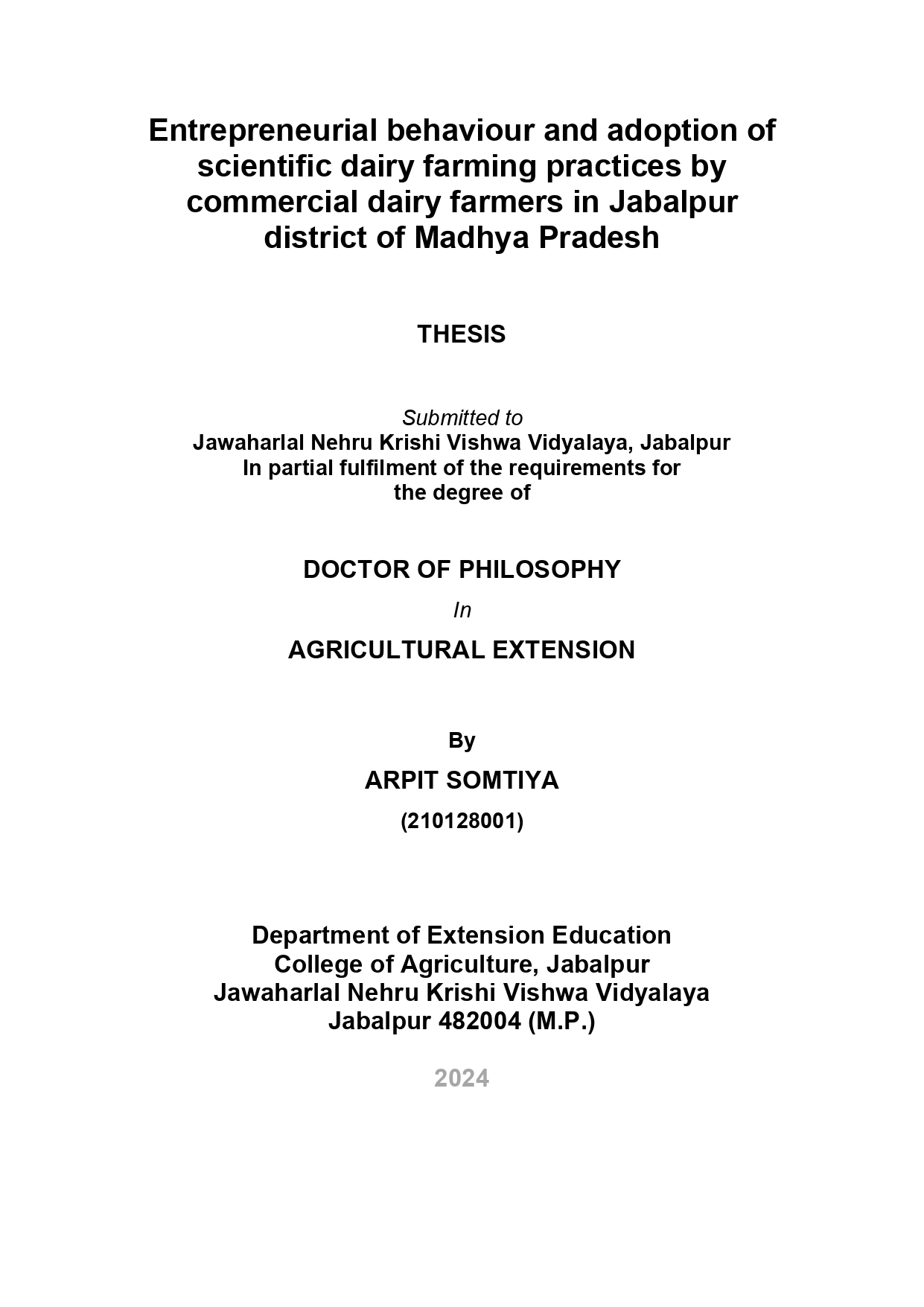 Entrepreneurial behaviour and adoption of scientific dairy farming practices by commercial dairy farmers in Jabalpur district of Madhya Pradesh

THESIS

Submitted to
Jawaharlal Nehru Krishi Vishwa Vidyalaya, Jabalpur
In partial fulfilment of the requirements for the degree of

DOCTOR OF PHILOSOPHY
In
AGRICULTURAL EXTENSION

By
ARPIT SOMTIYA
(210128001)

Department of Extension Education
College of Agriculture, Jabalpur
Jawaharlal Nehru Krishi Vishwa Vidyalaya
Jabalpur 482004 (M.P.)

2024